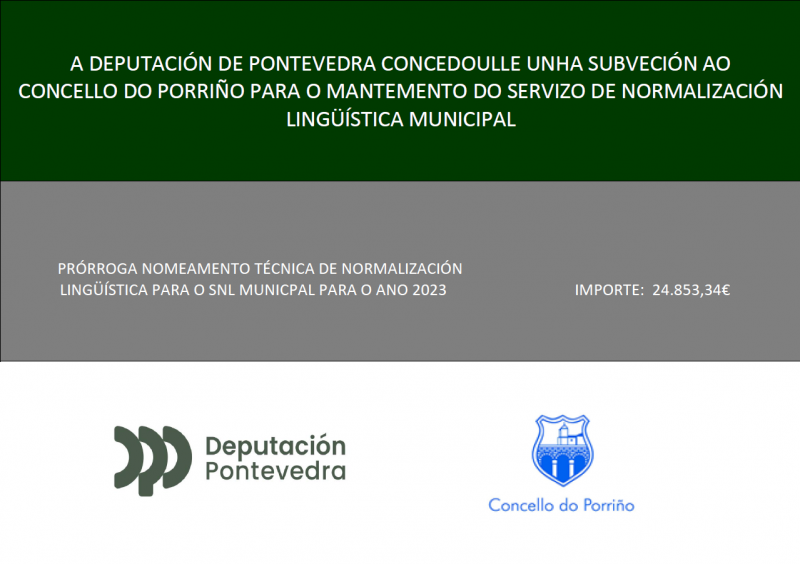 A DEPUTACIÓN DE PONTEVEDRA CONCEDOULLE UNHA SUBVECIÓN AO CONCELLO DO PORRIÑO PARA O MANTEMENTO DO SERVIZO DE NORMALIZACIÓN LINGÜÍSTICA MUNICIPAL

PRÓRROGA NOMEAMENTO TÉCNICA DE NORMALIZACIÓN LINGÜÍSTICA PARA O SNL MUNICPAL PARA O ANO 2023

IMPORTE: 24.853,34€

Deputación Pontevedra

Concello do Porriño